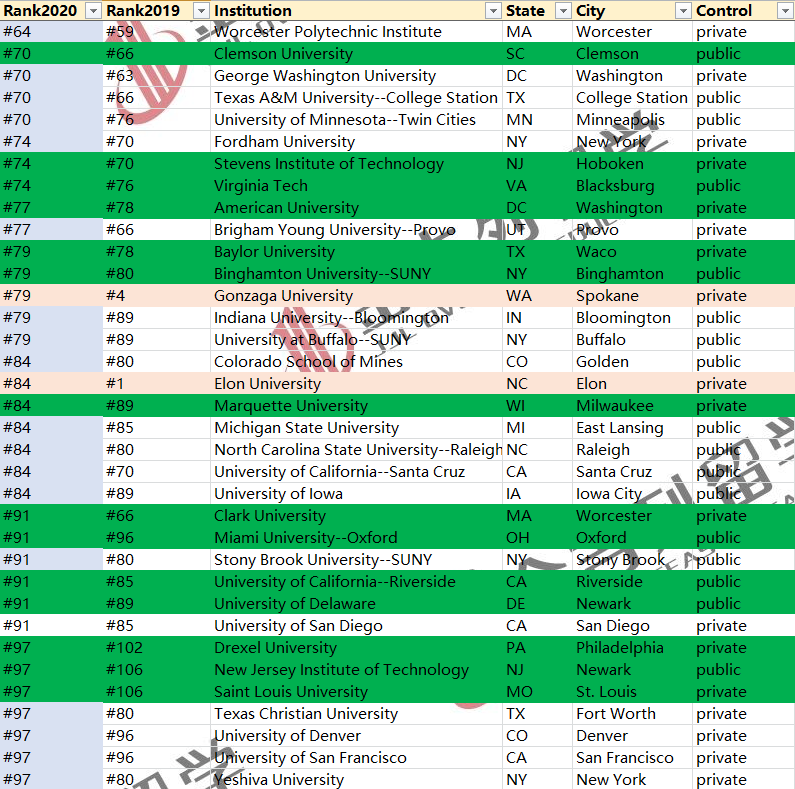 | Rank2020 | Rank2019 | Institution | State | City | Control |
|---|---|---|---|---|---|
| #64 | #59 | Worcester Polytechnic Institute | MA | Worcester | private |
| #70 | #66 | Clemson University | SC | Clemson | public |
| #70 | #63 | George Washington University | DC | Washington | private |
| #70 | #66 | Texas A&M University--College Station | TX | College Station | public |
| #70 | #76 | University of Minnesota--Twin Cities | MN | Minneapolis | public |
| #74 | #70 | Fordham University | NY | New York | private |
| #74 | #70 | Stevens Institute of Technology | NJ | Hoboken | private |
| #74 | #76 | Virginia Tech | VA | Blacksburg | public |
| #77 | #78 | American University | DC | Washington | private |
| #77 | #66 | Brigham Young University--Provo | UT | Provo | private |
| #79 | #78 | Baylor University | TX | Waco | private |
| #79 | #80 | Binghamton University--SUNY | NY | Binghamton | public |
| #79 | #4 | Gonzaga University | WA | Spokane | private |
| #79 | #89 | Indiana University--Bloomington | IN | Bloomington | public |
| #79 | #89 | University at Buffalo--SUNY | NY | Buffalo | public |
| #84 | #80 | Colorado School of Mines | CO | Golden | public |
| #84 | #1 | Elon University | NC | Elon | private |
| #84 | #89 | Marquette University | WI | Milwaukee | private |
| #84 | #85 | Michigan State University | MI | East Lansing | public |
| #84 | #80 | North Carolina State University--Raleigh | NC | Raleigh | public |
| #84 | #70 | University of California--Santa Cruz | CA | Santa Cruz | public |
| #84 | #89 | University of Iowa | IA | Iowa City | public |
| #91 | #66 | Clark University | MA | Worcester | private |
| #91 | #96 | Miami University--Oxford | OH | Oxford | public |
| #91 | #80 | Stony Brook University--SUNY | NY | Stony Brook | public |
| #91 | #85 | University of California--Riverside | CA | Riverside | public |
| #91 | #89 | University of Delaware | DE | Newark | public |
| #91 | #85 | University of San Diego | CA | San Diego | private |
| #97 | #102 | Drexel University | PA | Philadelphia | private |
| #97 | #106 | New Jersey Institute of Technology | NJ | Newark | public |
| #97 | #106 | Saint Louis University | MO | St. Louis | private |
| #97 | #80 | Texas Christian University | TX | Fort Worth | private |
| #97 | #96 | University of Denver | CO | Denver | private |
| #97 | #96 | University of San Francisco | CA | San Francisco | private |
| #97 | #80 | Yeshiva University | NY | New York | private |